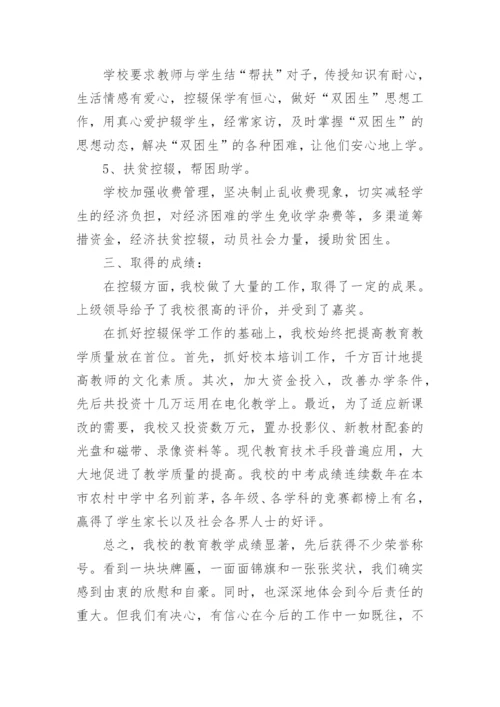 学校要求教师与学生结“帮扶”对子，传授知识有耐心，生活情感有爱心，控辍保学有恒心，做好“双困生”思想工作，用真心爱护辍学生，经常家访，及时掌握“双困生”的思想动态，解决“双困生”的各种困难，让他们安心地上学。

5、扶贫控辍，帮困助学。

学校加强收费管理，坚决制止乱收费现象，切实减轻学生的经济负担，对经济困难的学生免收学杂费等，多渠道筹措资金，经济扶贫控辍，动员社会力量，援助贫困生。

三、取得的成绩：

在控辍方面，我校做了大量的工作，取得了一定的成果。上级领导给予了我校很高的评价，并受到了嘉奖。

在抓好控辍保学工作的基础上，我校始终把提高教育教学质量放在首位。首先，抓好校本培训工作，千方百计地提高教师的文化素质。其次，加大资金投入，改善办学条件，先后共投资十几万运用在电化教学上。最近，为了适应新课改的需要，我校又投资数万元，置办投影仪、新教材配套的光盘和磁带、录像资料等。现代教育技术手段普遍应用，大大地促进了教学质量的提高。我校的中考成绩连续数年在本市农村中学中名列前茅，各年级、各学科的竞赛都榜上有名，赢得了学生家长以及社会各界人士的好评。

总之，我校的教育教学成绩显著，先后获得不少荣誉称号。看到一块块牌匾，一面面锦旗和一张张奖状，我们确实感到由衷的欣慰和自豪。同时，也深深地体会到今后责任的重大。但我们有决心，有信心在今后的工作中一如既往，不